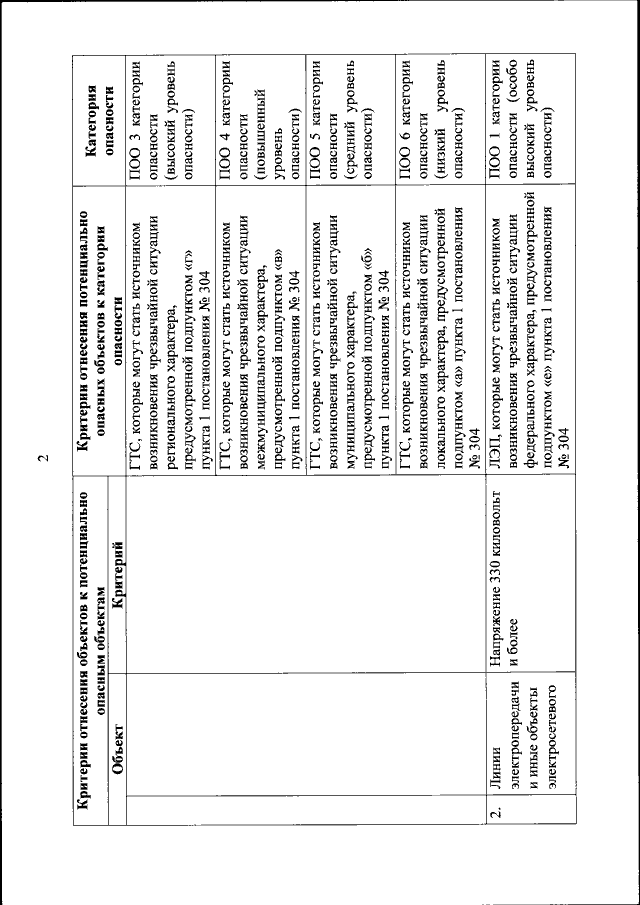 2

| | Критерии отнесения объектов к потенциально опасным объектам | | Критерии отнесения потенциально опасных объектов к категории опасности | Категория опасности |
|---|---|---|---|---|
| | Объект | Критерий | | |
| | | | ГТС, которые могут стать источником возникновения чрезвычайной ситуации регионального характера, предусмотренной подпунктом «г» пункта 1 постановления № 304 | ПОО 3 категории опасности (высокий уровень опасности) |
| | | | ГТС, которые могут стать источником возникновения чрезвычайной ситуации межмуниципального характера, предусмотренной подпунктом «в» пункта 1 постановления № 304 | ПОО 4 категории опасности (повышенный уровень опасности) |
| | | | ГТС, которые могут стать источником возникновения чрезвычайной ситуации муниципального характера, предусмотренной подпунктом «б» пункта 1 постановления № 304 | ПОО 5 категории опасности (средний уровень опасности) |
| | | | ГТС, которые могут стать источником возникновения чрезвычайной ситуации локального характера, предусмотренной подпунктом «а» пункта 1 постановления № 304 | ПОО 6 категории опасности (низкий уровень опасности) |
| 2. | Линии электропередачи и иные объекты электросетевого | Напряжение 330 киловольт и более | ЛЭП, которые могут стать источником возникновения чрезвычайной ситуации федерального характера, предусмотренной подпунктом «е» пункта 1 постановления № 304 | ПОО 1 категории опасности (особо высокий уровень опасности) |